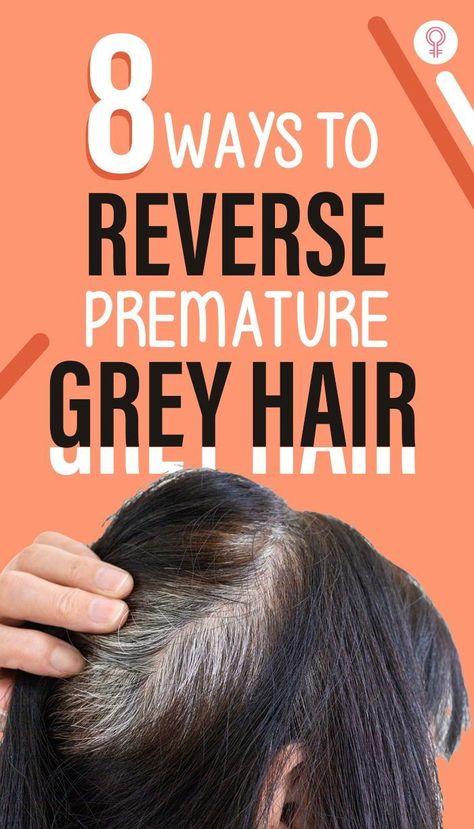 8 WAYS TO
REVERSE
PREMATURE
GREY HAIR